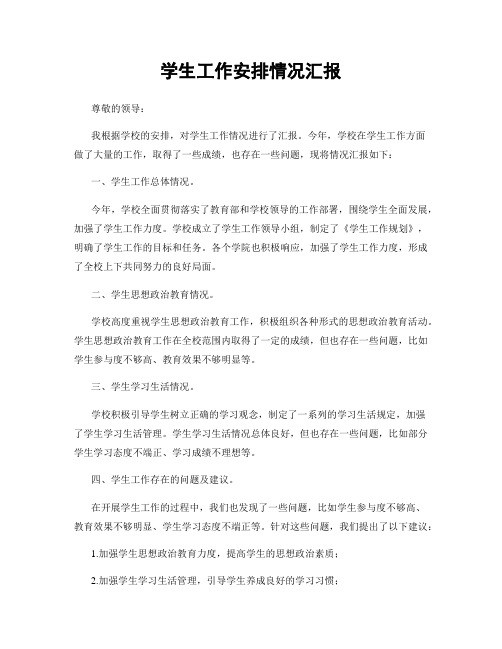 学生工作安排情况汇报

尊敬的领导：

我根据学校的安排，对学生工作情况进行了汇报。今年，学校在学生工作方面做了大量的工作，取得了一些成绩，也存在一些问题，现将情况汇报如下：

一、学生工作总体情况。

今年，学校全面贯彻落实了教育部和学校领导的工作部署，围绕学生全面发展，加强了学生工作力度。学校成立了学生工作领导小组，制定了《学生工作规划》，明确了学生工作的目标和任务。各个学院也积极响应，加强了学生工作力度，形成了全校上下共同努力的良好局面。

二、学生思想政治教育情况。

学校高度重视学生思想政治教育工作，积极组织各种形式的思想政治教育活动。学生思想政治教育工作在全校范围内取得了一定的成绩，但也存在一些问题，比如学生参与度不够高、教育效果不够明显等。

三、学生学习生活情况。

学校积极引导学生树立正确的学习观念，制定了一系列的学习生活规定，加强了学生学习生活管理。学生学习生活情况总体良好，但也存在一些问题，比如部分学生学习态度不端正、学习成绩不理想等。

四、学生工作存在的问题及建议。

在开展学生工作的过程中，我们也发现了一些问题，比如学生参与度不够高、教育效果不够明显、学生学习态度不端正等。针对这些问题，我们提出了以下建议：

1.加强学生思想政治教育力度，提高学生的思想政治素质；

2.加强学生学习生活管理，引导学生养成良好的学习习惯；